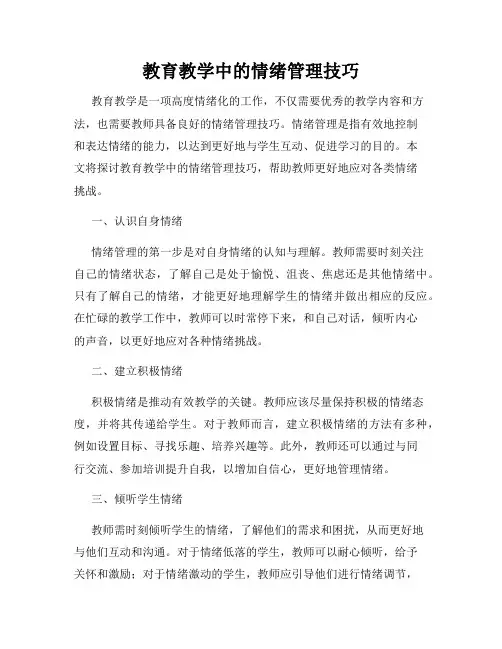 教育教学中的情绪管理技巧

教育教学是一项高度情绪化的工作，不仅需要优秀的教学内容和方法，也需要教师具备良好的情绪管理技巧。情绪管理是指有效地控制和表达情绪的能力，以达到更好地与学生互动、促进学习的目的。本文将探讨教育教学中的情绪管理技巧，帮助教师更好地应对各类情绪挑战。

一、认识自身情绪

情绪管理的第一步是对自身情绪的认知与理解。教师需要时刻关注自己的情绪状态，了解自己是处于愉悦、沮丧、焦虑还是其他情绪中。只有了解自己的情绪，才能更好地理解学生的情绪并做出相应的反应。在忙碌的教学工作中，教师可以时常停下来，和自己对话，倾听内心的声音，以更好地应对各种情绪挑战。

二、建立积极情绪

积极情绪是推动有效教学的关键。教师应该尽量保持积极的情绪态度，并将其传递给学生。对于教师而言，建立积极情绪的方法有多种，例如设置目标、寻找乐趣、培养兴趣等。此外，教师还可以通过与同行交流、参加培训提升自我，以增加自信心，更好地管理情绪。

三、倾听学生情绪

教师需时刻倾听学生的情绪，了解他们的需求和困扰，从而更好地与他们互动和沟通。对于情绪低落的学生，教师可以耐心倾听，给予关怀和激励；对于情绪激动的学生，教师应引导他们进行情绪调节，